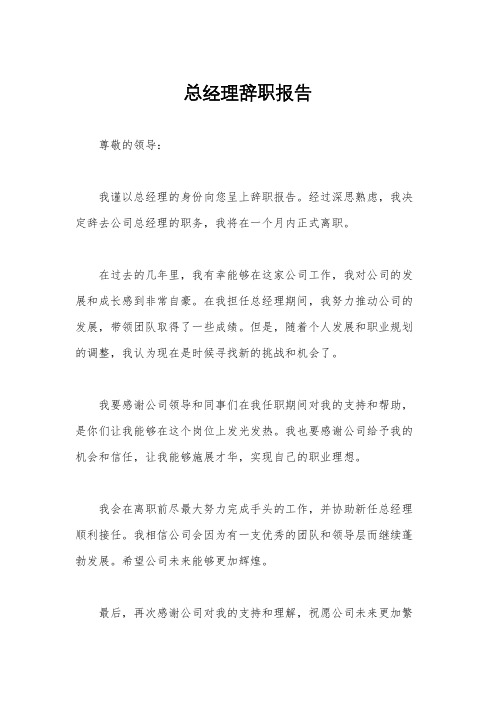 总经理辞职报告

尊敬的领导：

我谨以总经理的身份向您呈上辞职报告。经过深思熟虑，我决定辞去公司总经理的职务，我将在一个月内正式离职。

在过去的几年里，我有幸能够在这家公司工作，我对公司的发展和成长感到非常自豪。在我担任总经理期间，我努力推动公司的发展，带领团队取得了一些成绩。但是，随着个人发展和职业规划的调整，我认为现在是时候寻找新的挑战和机会了。

我要感谢公司领导和同事们在我任职期间对我的支持和帮助，是你们让我能够在这个岗位上发光发热。我也要感谢公司给予我的机会和信任，让我能够施展才华，实现自己的职业理想。

我会在离职前尽最大努力完成手头的工作，并协助新任总经理顺利接任。我相信公司会因为有一支优秀的团队和领导层而继续蓬勃发展。希望公司未来能够更加辉煌。

最后，再次感谢公司对我的支持和理解，祝愿公司未来更加繁